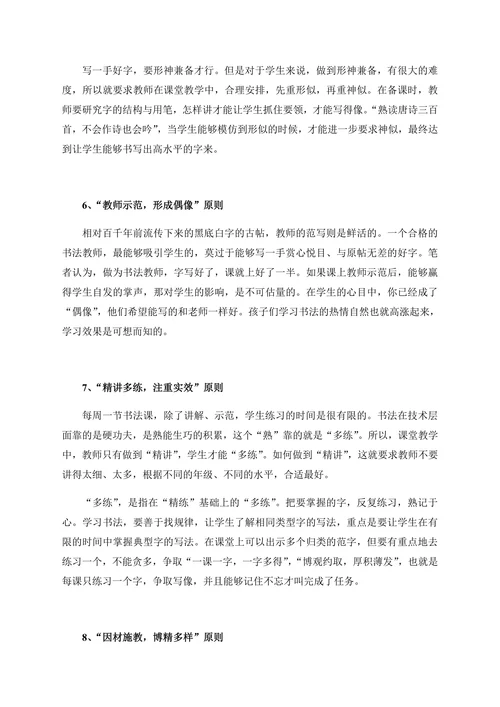 写一手好字，要形神兼备才行。但是对于学生来说，做到形神兼备，有很大的难度，所以就要求教师在课堂教学中，合理安排，先重形似，再重神似。在备课时，教师要研究字的结构与用笔，怎样讲才能让学生抓住要领，才能写得像。“熟读唐诗三百首，不会作诗也会吟”，当学生能够模仿到形似的时候，才能进一步要求神似，最终达到让学生能够书写出高水平的字来。

6、“教师示范，形成偶像”原则

相对百千年前流传下来的黑底白字的古帖，教师的范写则是鲜活的。一个合格的书法教师，最能够吸引学生的，莫过于能够写一手赏心悦目、与原帖无差的好字。笔者认为，做为书法教师，字写好了，课就上好了一半。如果课上教师示范后，能够赢得学生自发的掌声，那对学生的影响，是不可估量的。在学生的心目中，你已经成了“偶像”，他们希望能写的和老师一样好。孩子们学习书法的热情自然也就高涨起来，学习效果是可想而知的。

7、“精讲多练，注重实效”原则

每周一节书法课，除了讲解、示范，学生练习的时间是很有限的。书法在技术层面靠的是硬功夫，是熟能生巧的积累，这个“熟”靠的就是“多练”。所以，课堂教学中，教师只有做到“精讲”，学生才能“多练”。如何做到“精讲”，这就要求教师不要讲得太细、太多，根据不同的年级、不同的水平，合适最好。

“多练”，是指在“精练”基础上的“多练”。把要掌握的字，反复练习，熟记于心。学习书法，要善于找规律，让学生了解相同类型字的写法，重点是要让学生在有限的时间中掌握典型字的写法。在课堂上可以出示多个归类的范字，但要有重点地去练习一个，不能贪多，争取“一课一字，一字多得”，“博观约取，厚积薄发”，也就是每课只练习一个字，争取写像，并且能够记住不忘才叫完成了任务。

8、“因材施教，博精多样”原则